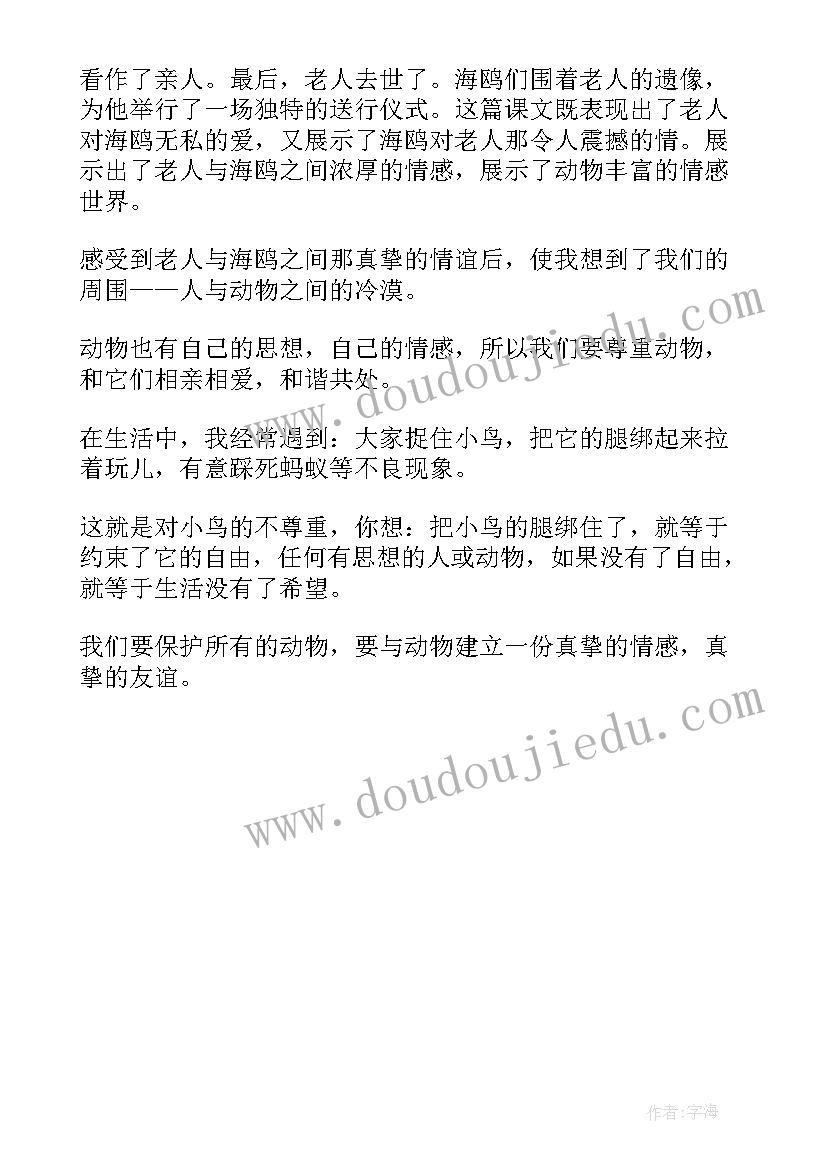 看作了亲人。最后，老人去世了。海鸥们围着老人的遗像，为他举行了一场独特的送行仪式。这篇课文既表现出了老人对海鸥无私的爱，又展示了海鸥对老人那令人震撼的情。展示出了老人与海鸥之间浓厚的情感，展示了动物丰富的情感世界。

感受到老人与海鸥之间那真挚的情谊后，使我想到了我们的周围——人与动物之间的冷漠。

动物也有自己的思想，自己的情感，所以我们要尊重动物，和它们相亲相爱，和谐共处。

在生活中，我经常遇到：大家捉住小鸟，把它的腿绑起来拉着玩儿，有意踩死蚂蚁等不良现象。

这就是对小鸟的不尊重，你想：把小鸟的腿绑住了，就等于约束了它的自由，任何有思想的人或动物，如果没有了自由，就等于生活没有了希望。

我们要保护所有的动物，要与动物建立一份真挚的情感，真挚的友谊。

www.doudoujiedu.com

www.doudoujiedu.com

作者：宇海